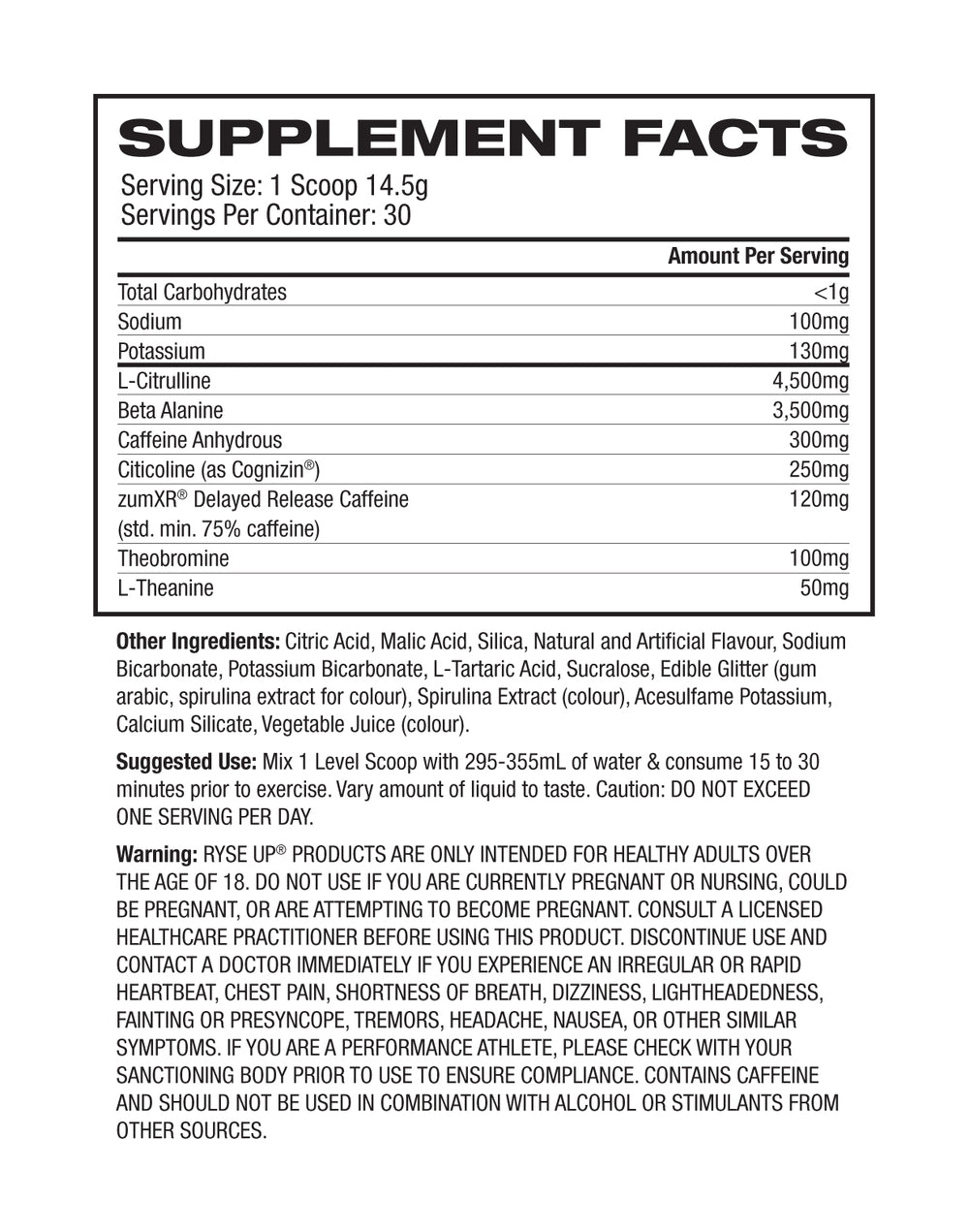 SUPPLEMENT FACTS

Serving Size: 1 Scoop 14.5g
Servings Per Container: 30

| | Amount Per Serving |
|---|---|
| Total Carbohydrates | <1g |
| Sodium | 100mg |
| Potassium | 130mg |
| L-Citrulline | 4,500mg |
| Beta Alanine | 3,500mg |
| Caffeine Anhydrous | 300mg |
| Citicoline (as Cognizin®) | 250mg |
| zumXR® Delayed Release Caffeine (std. min. 75% caffeine) | 120mg |
| Theobromine | 100mg |
| L-Theanine | 50mg |

**Other Ingredients:** Citric Acid, Malic Acid, Silica, Natural and Artificial Flavour, Sodium Bicarbonate, Potassium Bicarbonate, L-Tartaric Acid, Sucralose, Edible Glitter (gum arabic, spirulina extract for colour), Spirulina Extract (colour), Acesulfame Potassium, Calcium Silicate, Vegetable Juice (colour).

**Suggested Use:** Mix 1 Level Scoop with 295-355mL of water & consume 15 to 30 minutes prior to exercise. Vary amount of liquid to taste. Caution: DO NOT EXCEED ONE SERVING PER DAY.

**Warning:** RYSE UP® PRODUCTS ARE ONLY INTENDED FOR HEALTHY ADULTS OVER THE AGE OF 18. DO NOT USE IF YOU ARE CURRENTLY PREGNANT OR NURSING, COULD BE PREGNANT, OR ARE ATTEMPTING TO BECOME PREGNANT. CONSULT A LICENSED HEALTHCARE PRACTITIONER BEFORE USING THIS PRODUCT. DISCONTINUE USE AND CONTACT A DOCTOR IMMEDIATELY IF YOU EXPERIENCE AN IRREGULAR OR RAPID HEARTBEAT, CHEST PAIN, SHORTNESS OF BREATH, DIZZINESS, LIGHTHEADEDNESS, FAINTING OR PRESYNCOPE, TREMORS, HEADACHE, NAUSEA, OR OTHER SIMILAR SYMPTOMS. IF YOU ARE A PERFORMANCE ATHLETE, PLEASE CHECK WITH YOUR SANCTIONING BODY PRIOR TO USE TO ENSURE COMPLIANCE. CONTAINS CAFFEINE AND SHOULD NOT BE USED IN COMBINATION WITH ALCOHOL OR STIMULANTS FROM OTHER SOURCES.